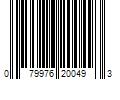 0 79976 20049 3